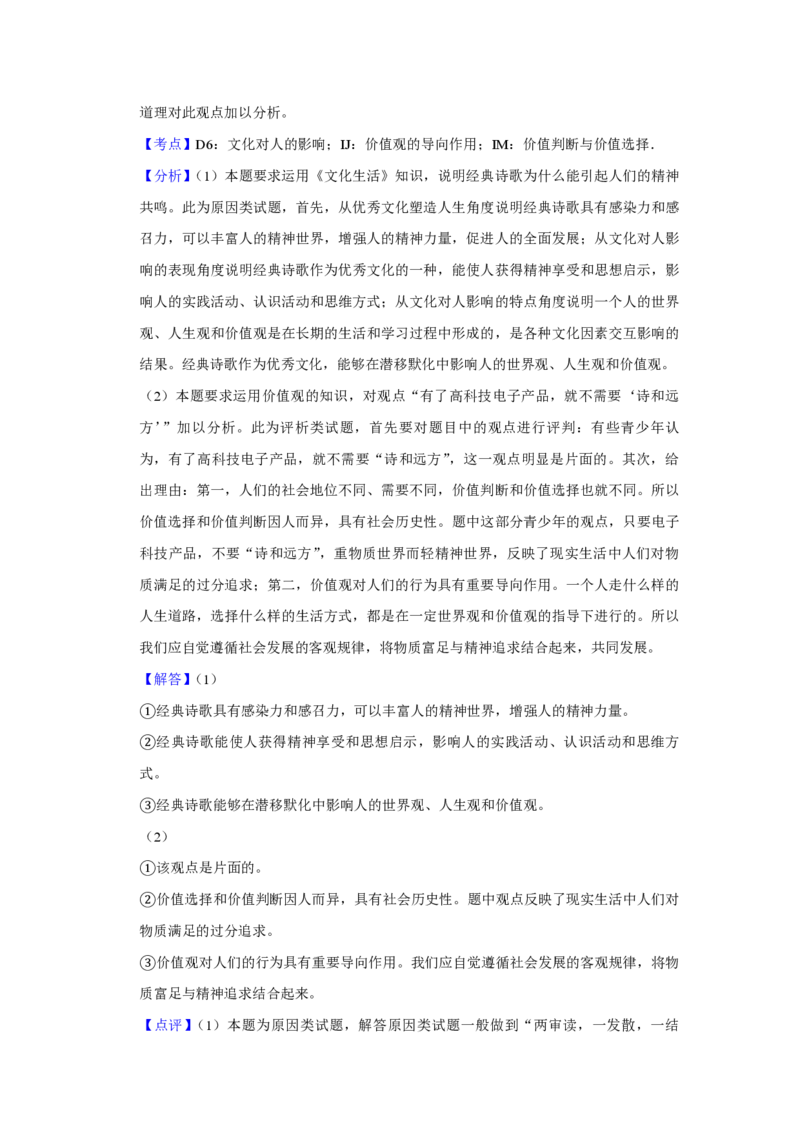 道理对此观点加以分析。

【考点】D6：文化对人的影响；IJ：价值观的导向作用；IM：价值判断与价值选择.

【分析】（1）本题要求运用《文化生活》知识，说明经典诗歌为什么能引起人们的精神共鸣。此为原因类试题，首先，从优秀文化塑造人生角度说明经典诗歌具有感染力和感召力，可以丰富人的精神世界，增强人的精神力量，促进人的全面发展；从文化对人影响的表现角度说明经典诗歌作为优秀文化的一种，能使人获得精神享受和思想启示，影响人的实践活动、认识活动和思维方式；从文化对人影响的特点角度说明一个人的世界观、人生观和价值观是在长期的生活和学习过程中形成的，是各种文化因素交互影响的结果。经典诗歌作为优秀文化，能够在潜移默化中影响人的世界观、人生观和价值观。

（2）本题要求运用价值观的知识，对观点“有了高科技电子产品，就不需要‘诗和远方’”加以分析。此为评析类试题，首先要对题目中的观点进行评判：有些青少年认为，有了高科技电子产品，就不需要“诗和远方”，这一观点明显是片面的。其次，给出理由：第一，人们的社会地位不同、需要不同，价值判断和价值选择也就不同。所以价值选择和价值判断因人而异，具有社会历史性。题中这部分青少年的观点，只要电子科技产品，不要“诗和远方”，重物质世界而轻精神世界，反映了现实生活中人们对物质满足的过分追求；第二，价值观对人们的行为具有重要导向作用。一个人走什么样的人生道路，选择什么样的生活方式，都是在一定世界观和价值观的指导下进行的。所以我们应自觉遵循社会发展的客观规律，将物质富足与精神追求结合起来，共同发展。

【解答】（1）

①经典诗歌具有感染力和感召力，可以丰富人的精神世界，增强人的精神力量。

②经典诗歌能使人获得精神享受和思想启示，影响人的实践活动、认识活动和思维方式。

③经典诗歌能够在潜移默化中影响人的世界观、人生观和价值观。

（2）

①该观点是片面的。

②价值选择和价值判断因人而异，具有社会历史性。题中观点反映了现实生活中人们对物质满足的过分追求。

③价值观对人们的行为具有重要导向作用。我们应自觉遵循社会发展的客观规律，将物质富足与精神追求结合起来。

【点评】（1）本题为原因类试题，解答原因类试题一般做到“两审读，一发散，一结